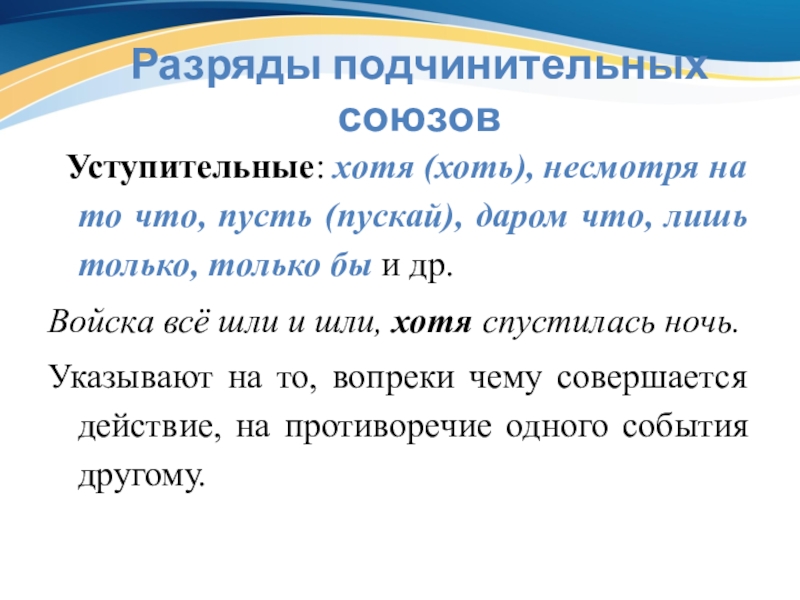 Разряды подчинительных союзов

Уступительные: хотя (хоть), несмотря на то что, пусть (пускай), даром что, лишь только, только бы и др.

Войска всё шли и шли, хотя спустилась ночь.

Указывают на то, вопреки чему совершается действие, на противоречие одного события другому.